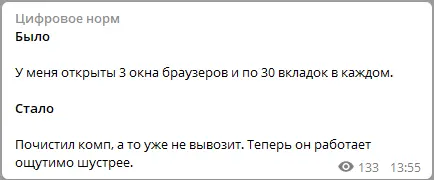 Цифровое норм
Было

У меня открыты 3 окна браузеров и по 30 вкладок в каждом.

Стало

Почистил комп, а то уже не вывозит. Теперь он работает ощутимо шустрее.

133 13:55